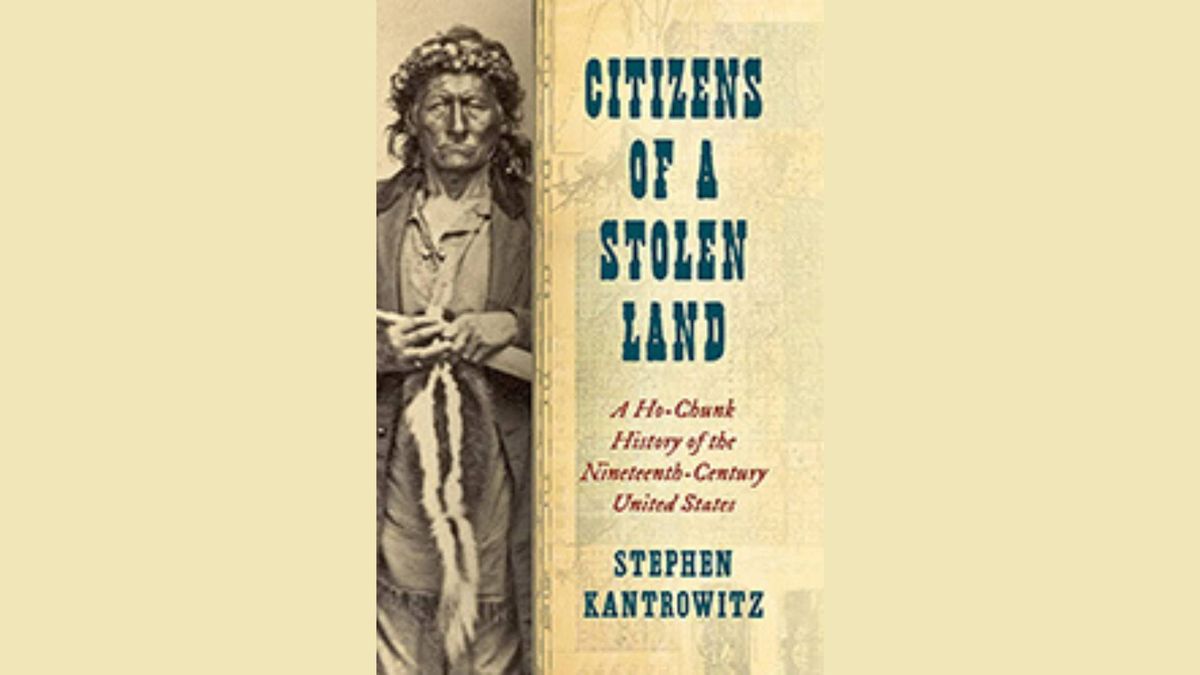 CITIZENS OF A STOLEN LAND

A Ho-Chunk History of the Nineteenth-Century United States

STEPHEN KANTROWITZ